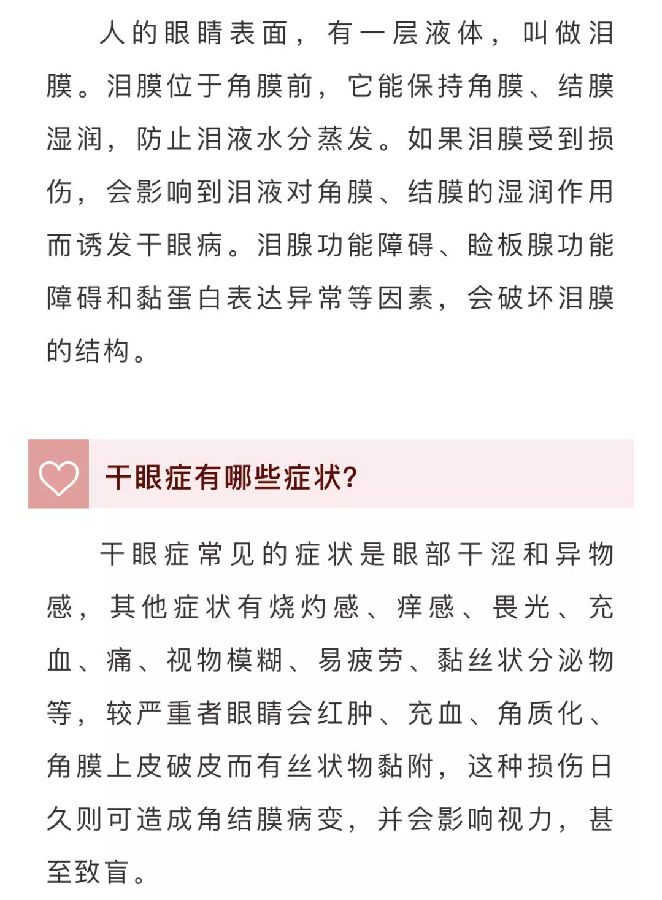 人的眼睛表面，有一层液体，叫做泪膜。泪膜位于角膜前，它能保持角膜、结膜湿润，防止泪液水分蒸发。如果泪膜受到损伤，会影响到泪液对角膜、结膜的湿润作用而诱发干眼病。泪腺功能障碍、睑板腺功能障碍和黏蛋白表达异常等因素，会破坏泪膜的结构。

干眼症有哪些症状？

干眼症常见的症状是眼部干涩和异物感，其他症状有烧灼感、痒感、畏光、充血、痛、视物模糊、易疲劳、黏丝状分泌物等，较严重者眼睛会红肿、充血、角质化、角膜上皮破皮而有丝状物黏附，这种损伤日久则可造成角结膜病变，并会影响视力，甚至致盲。